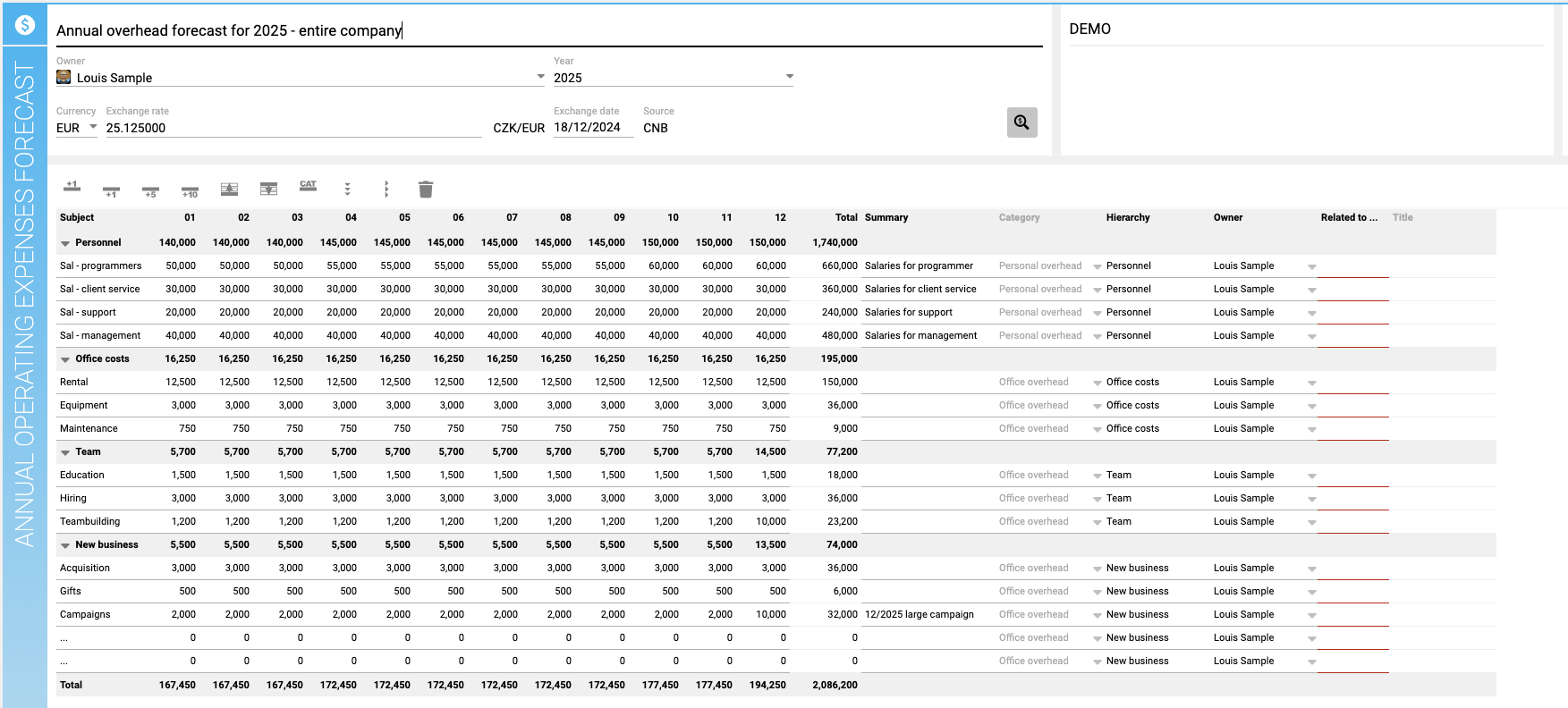 ANNUAL OPERATING EXPENSES FORECAST

Annual overhead forecast for 2025 - entire company

DEMO

Owner
Louis Sample

Year
2025

Currency
EUR

Exchange rate
25.125000

CZK/EUR

Exchange date
18/12/2024

Source
CNB

+1 +1 +5 +10 CAT

| Subject | 01 | 02 | 03 | 04 | 05 | 06 | 07 | 08 | 09 | 10 | 11 | 12 | Total | Summary | Category | Hierarchy | Owner | Related to ... | Title |
|---|---|---|---|---|---|---|---|---|---|---|---|---|---|---|---|---|---|---|---|
| Personnel | 140,000 | 140,000 | 140,000 | 145,000 | 145,000 | 145,000 | 145,000 | 145,000 | 145,000 | 150,000 | 150,000 | 150,000 | 1,740,000 | | | | | | |
| Sal - programmers | 50,000 | 50,000 | 50,000 | 55,000 | 55,000 | 55,000 | 55,000 | 55,000 | 55,000 | 60,000 | 60,000 | 60,000 | 660,000 | Salaries for programmer | Personal overhead | Personnel | Louis Sample | | |
| Sal - client service | 30,000 | 30,000 | 30,000 | 30,000 | 30,000 | 30,000 | 30,000 | 30,000 | 30,000 | 30,000 | 30,000 | 30,000 | 360,000 | Salaries for client service | Personal overhead | Personnel | Louis Sample | | |
| Sal - support | 20,000 | 20,000 | 20,000 | 20,000 | 20,000 | 20,000 | 20,000 | 20,000 | 20,000 | 20,000 | 20,000 | 20,000 | 240,000 | Salaries for support | Personal overhead | Personnel | Louis Sample | | |
| Sal - management | 40,000 | 40,000 | 40,000 | 40,000 | 40,000 | 40,000 | 40,000 | 40,000 | 40,000 | 40,000 | 40,000 | 40,000 | 480,000 | Salaries for management | Personal overhead | Personnel | Louis Sample | | |
| Office costs | 16,250 | 16,250 | 16,250 | 16,250 | 16,250 | 16,250 | 16,250 | 16,250 | 16,250 | 16,250 | 16,250 | 16,250 | 195,000 | | | | | | |
| Rental | 12,500 | 12,500 | 12,500 | 12,500 | 12,500 | 12,500 | 12,500 | 12,500 | 12,500 | 12,500 | 12,500 | 12,500 | 150,000 | | Office overhead | Office costs | Louis Sample | | |
| Equipment | 3,000 | 3,000 | 3,000 | 3,000 | 3,000 | 3,000 | 3,000 | 3,000 | 3,000 | 3,000 | 3,000 | 3,000 | 36,000 | | Office overhead | Office costs | Louis Sample | | |
| Maintenance | 750 | 750 | 750 | 750 | 750 | 750 | 750 | 750 | 750 | 750 | 750 | 750 | 9,000 | | Office overhead | Office costs | Louis Sample | | |
| Team | 5,700 | 5,700 | 5,700 | 5,700 | 5,700 | 5,700 | 5,700 | 5,700 | 5,700 | 5,700 | 5,700 | 14,500 | 77,200 | | | | | | |
| Education | 1,500 | 1,500 | 1,500 | 1,500 | 1,500 | 1,500 | 1,500 | 1,500 | 1,500 | 1,500 | 1,500 | 1,500 | 18,000 | | Office overhead | Team | Louis Sample | | |
| Hiring | 3,000 | 3,000 | 3,000 | 3,000 | 3,000 | 3,000 | 3,000 | 3,000 | 3,000 | 3,000 | 3,000 | 3,000 | 36,000 | | Office overhead | Team | Louis Sample | | |
| Teambuilding | 1,200 | 1,200 | 1,200 | 1,200 | 1,200 | 1,200 | 1,200 | 1,200 | 1,200 | 1,200 | 1,200 | 10,000 | 23,200 | | Office overhead | Team | Louis Sample | | |
| New business | 5,500 | 5,500 | 5,500 | 5,500 | 5,500 | 5,500 | 5,500 | 5,500 | 5,500 | 5,500 | 5,500 | 13,500 | 74,000 | | | | | | |
| Acquisition | 3,000 | 3,000 | 3,000 | 3,000 | 3,000 | 3,000 | 3,000 | 3,000 | 3,000 | 3,000 | 3,000 | 3,000 | 36,000 | | Office overhead | New business | Louis Sample | | |
| Gifts | 500 | 500 | 500 | 500 | 500 | 500 | 500 | 500 | 500 | 500 | 500 | 500 | 6,000 | | Office overhead | New business | Louis Sample | | |
| Campaigns | 2,000 | 2,000 | 2,000 | 2,000 | 2,000 | 2,000 | 2,000 | 2,000 | 2,000 | 2,000 | 2,000 | 10,000 | 32,000 | 12/2025 large campaign | Office overhead | New business | Louis Sample | | |
| ... | 0 | 0 | 0 | 0 | 0 | 0 | 0 | 0 | 0 | 0 | 0 | 0 | 0 | | Office overhead | New business | Louis Sample | | |
| ... | 0 | 0 | 0 | 0 | 0 | 0 | 0 | 0 | 0 | 0 | 0 | 0 | 0 | | Office overhead | New business | Louis Sample | | |
| Total | 167,450 | 167,450 | 167,450 | 172,450 | 172,450 | 172,450 | 172,450 | 172,450 | 172,450 | 177,450 | 177,450 | 194,250 | 2,086,200 | | | | | | |